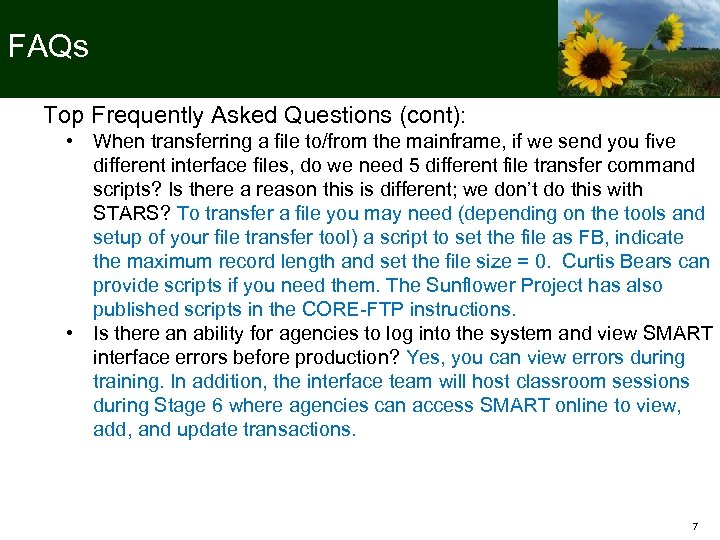 FAQs

Top Frequently Asked Questions (cont):

• When transferring a file to/from the mainframe, if we send you five different interface files, do we need 5 different file transfer command scripts? Is there a reason this is different; we don't do this with STARS? To transfer a file you may need (depending on the tools and setup of your file transfer tool) a script to set the file as FB, indicate the maximum record length and set the file size = 0. Curtis Bears can provide scripts if you need them. The Sunflower Project has also published scripts in the CORE-FTP instructions.

• Is there an ability for agencies to log into the system and view SMART interface errors before production? Yes, you can view errors during training. In addition, the interface team will host classroom sessions during Stage 6 where agencies can access SMART online to view, add, and update transactions.

7